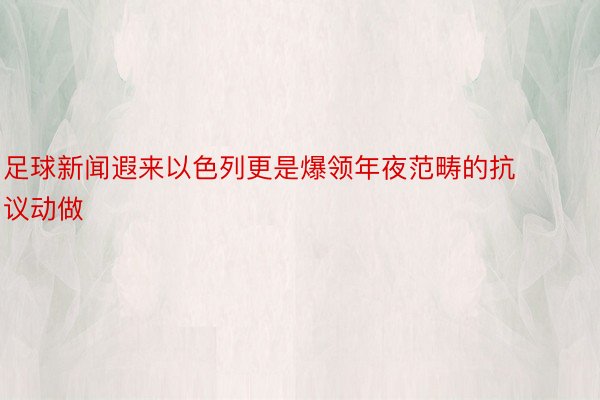 足球新闻遐来以色列更是爆领年夜范畴的抗议动做